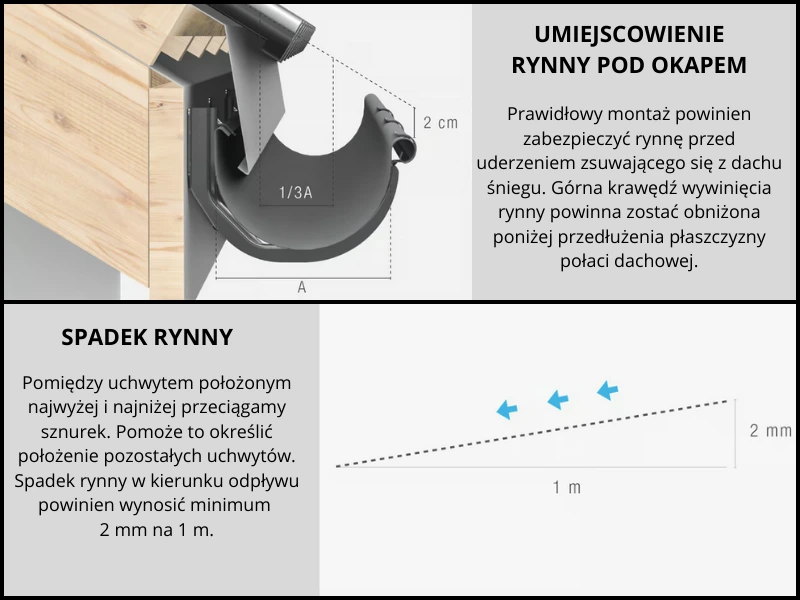 2 cm

1/3A

A

UMIEJSCOWIENIE RYNNY POD OKAPEM

Prawidłowy montaż powinien zabezpieczyć rynnę przed uderzeniem zsuwającego się z dachu śniegu. Górna krawędź wywinięcia rynny powinna zostać obniżona poniżej przedłużenia płaszczyzny połaci dachowej.

SPADEK RYNNY

Pomiędzy uchwytem położonym najwyżej i najniżej przeciągamy sznurek. Pomoże to określić położenie pozostałych uchwytów. Spadek rynny w kierunku odpływu powinien wynosić minimum 2 mm na 1 m.

2 mm

1 m